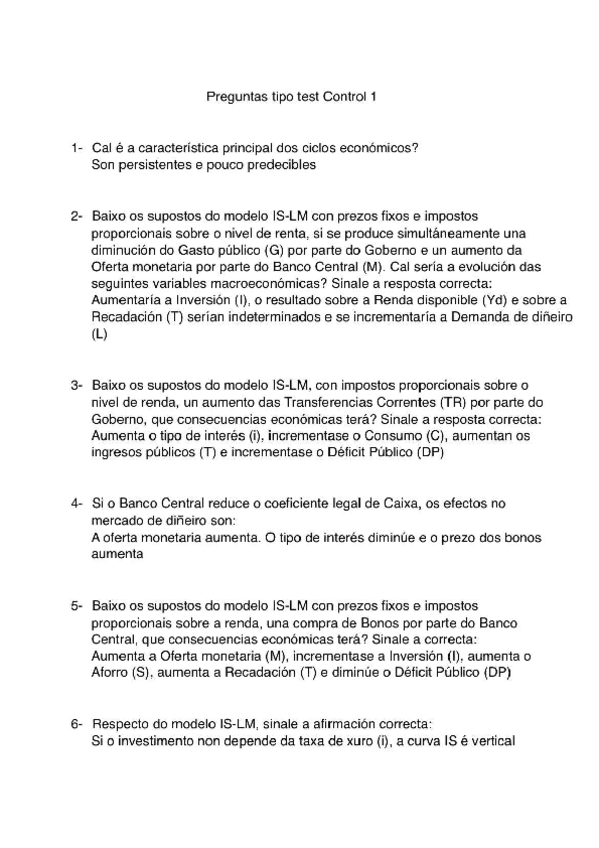 Preguntas tipo test Control 1

1- Cal é a característica principal dos ciclos económicos?
Son persistentes e pouco predecibles

2- Baixo os supostos do modelo IS-LM con prezos fixos e impostos proporcionais sobre o nivel de renta, si se produce simultáneamente una diminución do Gasto público (G) por parte do Goberno e un aumento da Oferta monetaria por parte do Banco Central (M). Cal sería a evolución das seguintes variables macroeconómicas? Sinale a resposta correcta:
Aumentaría a Inversión (I), o resultado sobre a Renda disponible (Yd) e sobre a Recadación (T) serían indeterminados e se incrementaría a Demanda de diñeiro (L)

3- Baixo os supostos do modelo IS-LM, con impostos proporcionais sobre o nivel de renda, un aumento das Transferencias Correntes (TR) por parte do Goberno, que consecuencias económicas terá? Sinale a resposta correcta:
Aumenta o tipo de interés (i), incrementase o Consumo (C), aumentan os ingresos públicos (T) e incrementase o Déficit Público (DP)

4- Si o Banco Central reduce o coeficiente legal de Caixa, os efectos no mercado de diñeiro son:
A oferta monetaria aumenta. O tipo de interés diminúe e o prezo dos bonos aumenta

5- Baixo os supostos do modelo IS-LM con prezos fixos e impostos proporcionais sobre a renda, una compra de Bonos por parte do Banco Central, que consecuencias económicas terá? Sinale a correcta:
Aumenta a Oferta monetaria (M), incrementase a Inversión (I), aumenta o Aforro (S), aumenta a Recadación (T) e diminúe o Déficit Público (DP)

6- Respecto do modelo IS-LM, sinale a afirmación correcta:
Si o investimento non depende da taxa de xuro (i), a curva IS é vertical